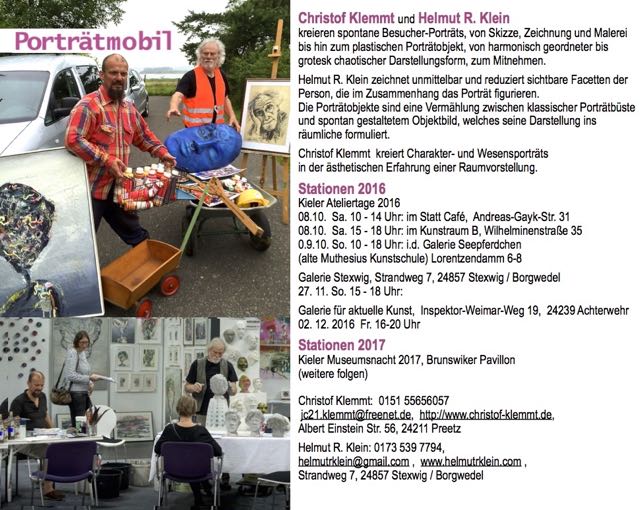 Porträtmobil

Christof Klemmt und Helmut R. Klein
kreieren spontane Besucher-Porträts, von Skizze, Zeichnung und Malerei bis hin zum plastischen Porträtobjekt, von harmonisch geordneter bis grotesk chaotischer Darstellungsform, zum Mitnehmen.

Helmut R. Klein zeichnet unmittelbar und reduziert sichtbare Facetten der Person, die im Zusammenhang das Porträt figurieren.
Die Porträtobjekte sind eine Vermählung zwischen klassischer Porträtbüste und spontan gestaltetem Objektbild, welches seine Darstellung ins räumliche formuliert.

Christof Klemmt kreiert Charakter- und Wesensporträts in der ästhetischen Erfahrung einer Raumvorstellung.

Stationen 2016
Kieler Ateliertage 2016
08.10. Sa. 10 - 14 Uhr: im Statt Café, Andreas-Gayk-Str. 31
08.10. Sa. 15 - 18 Uhr: im Kunstraum B, Wilhelminenstraße 35
0.9.10. So. 10 - 18 Uhr: i.d. Galerie Seepferdchen
(alte Muthesius Kunstschule) Lorentzendamm 6-8

Galerie Stexwig, Strandweg 7, 24857 Stexwig / Borgwedel
27. 11. So. 15 - 18 Uhr:

Galerie für aktuelle Kunst, Inspektor-Weimar-Weg 19, 24239 Achterwehr
02. 12. 2016 Fr. 16-20 Uhr

Stationen 2017
Kieler Museumsnacht 2017, Brunswiker Pavillon
(weitere folgen)

Christof Klemmt: 0151 55656057
jc21.klemmt@freenet.de, http://www.christof-klemmt.de,
Albert Einstein Str. 56, 24211 Preetz

Helmut R. Klein: 0173 539 7794,
helmutrklein@gmail.com , www.helmutrklein.com ,
Strandweg 7, 24857 Stexwig / Borgwedel